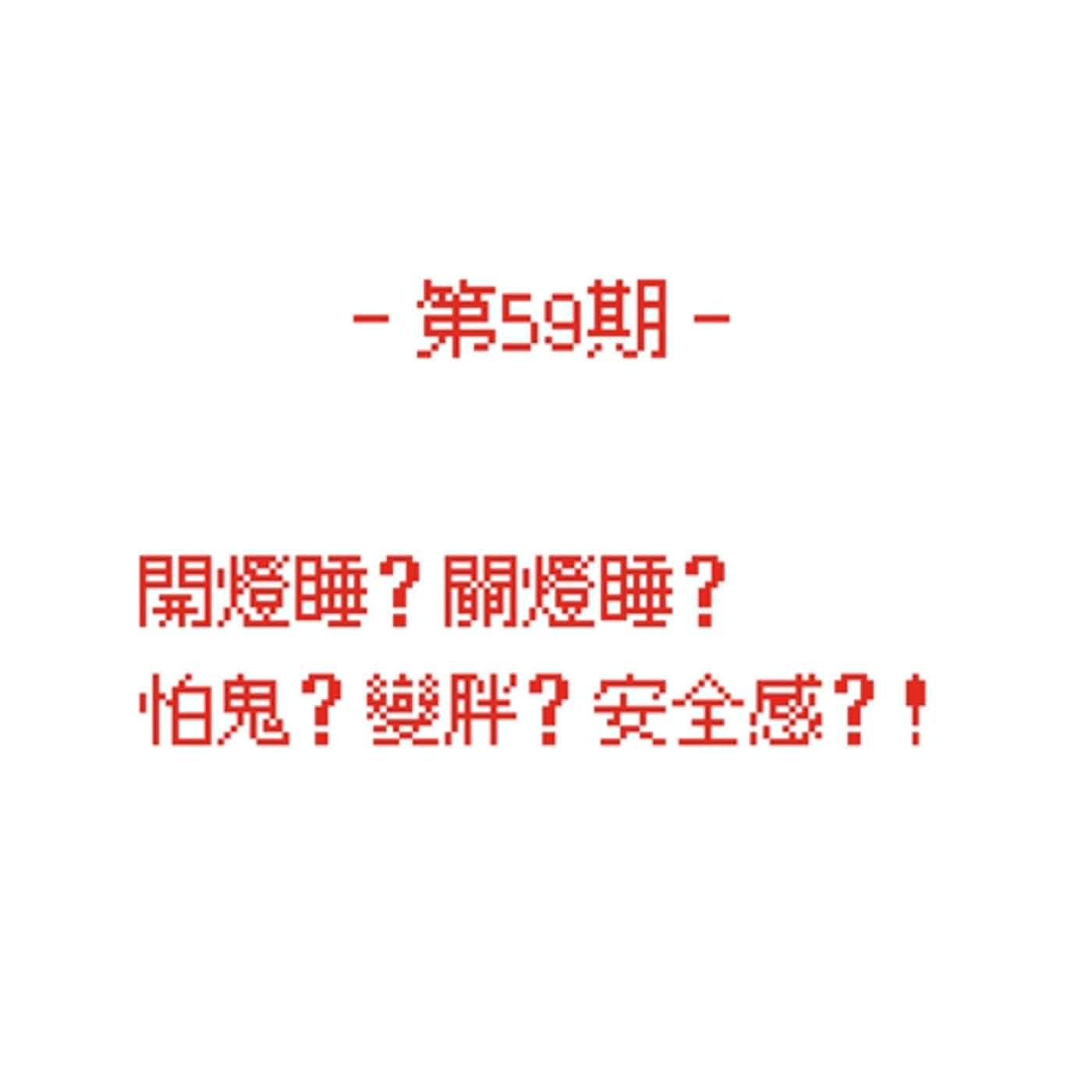 - 第59期 -

開燈睡？關燈睡？
怕鬼？變胖？安全感？！